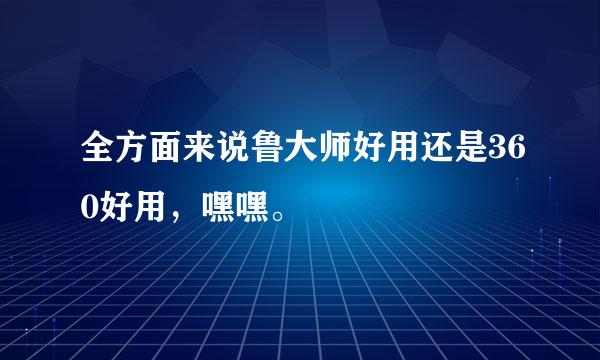 全方面来说鲁大师好用还是360好用，嘿嘿。